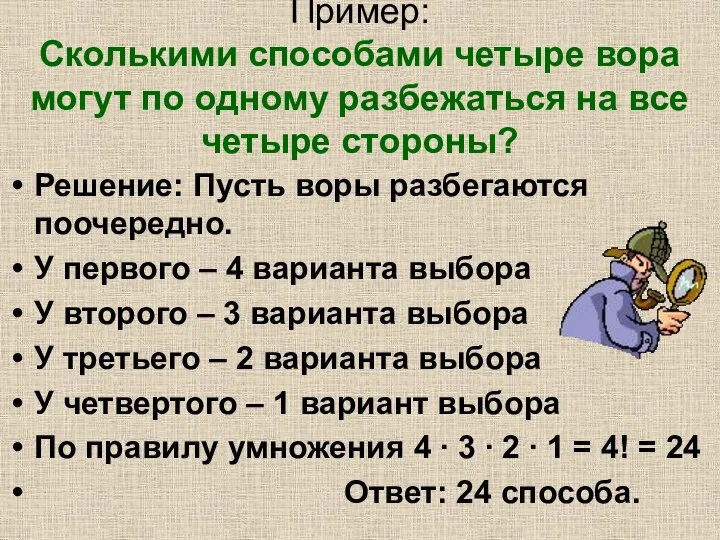 Пример:
Сколькими способами четыре вора могут по одному разбежаться на все четыре стороны?

• Решение: Пусть воры разбегаются поочередно.
• У первого – 4 варианта выбора
• У второго – 3 варианта выбора
• У третьего – 2 варианта выбора
• У четвертого – 1 вариант выбора
• По правилу умножения $4 \cdot 3 \cdot 2 \cdot 1 = 4! = 24$
• Ответ: 24 способа.